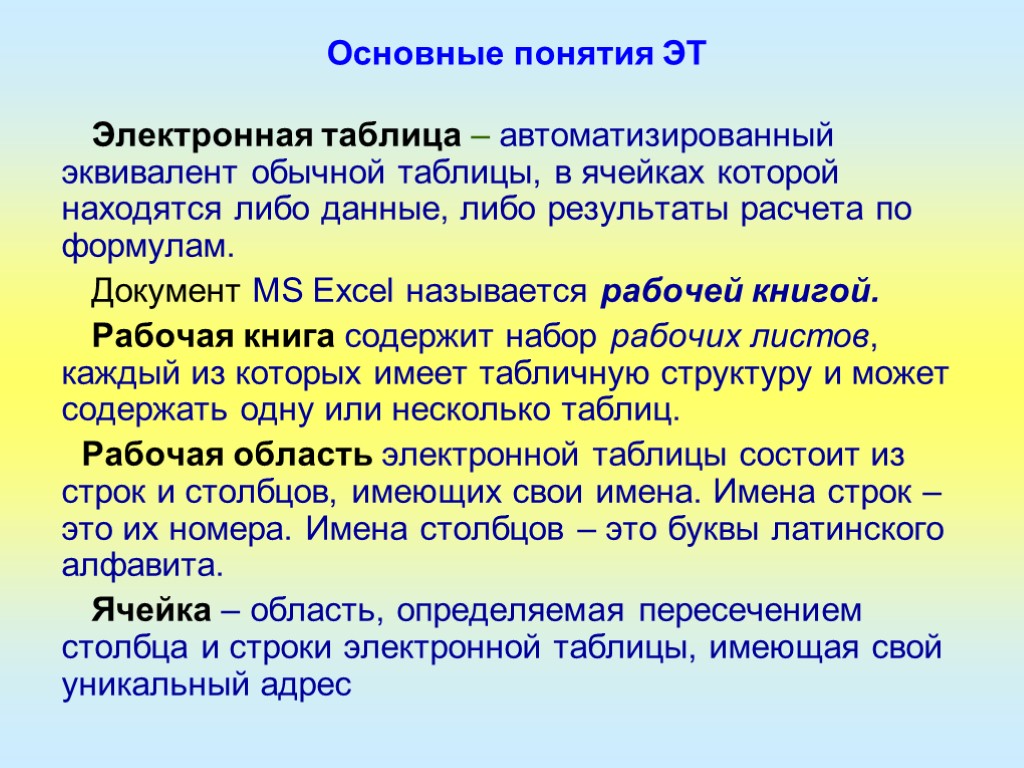 Основные понятия ЭТ

Электронная таблица – автоматизированный эквивалент обычной таблицы, в ячейках которой находятся либо данные, либо результаты расчета по формулам.

Документ MS Excel называется рабочей книгой.

Рабочая книга содержит набор рабочих листов, каждый из которых имеет табличную структуру и может содержать одну или несколько таблиц.

Рабочая область электронной таблицы состоит из строк и столбцов, имеющих свои имена. Имена строк – это их номера. Имена столбцов – это буквы латинского алфавита.

Ячейка – область, определяемая пересечением столбца и строки электронной таблицы, имеющая свой уникальный адрес